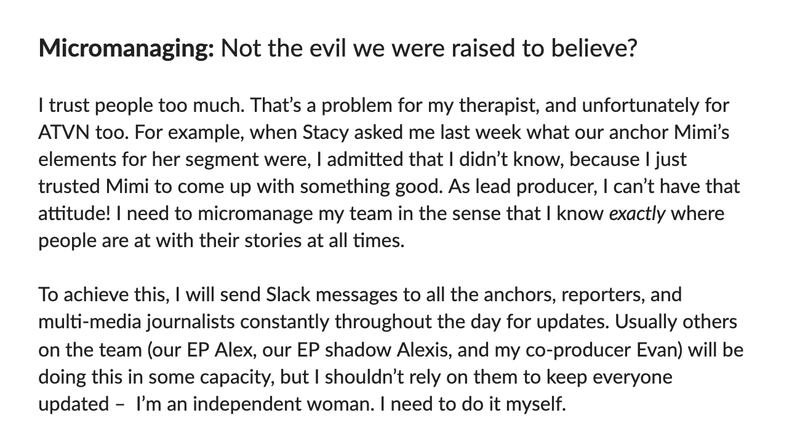 Micromanaging: Not the evil we were raised to believe?

I trust people too much. That's a problem for my therapist, and unfortunately for ATVN too. For example, when Stacy asked me last week what our anchor Mimi's elements for her segment were, I admitted that I didn't know, because I just trusted Mimi to come up with something good. As lead producer, I can't have that attitude! I need to micromanage my team in the sense that I know exactly where people are at with their stories at all times.

To achieve this, I will send Slack messages to all the anchors, reporters, and multi-media journalists constantly throughout the day for updates. Usually others on the team (our EP Alex, our EP shadow Alexis, and my co-producer Evan) will be doing this in some capacity, but I shouldn't rely on them to keep everyone updated – I'm an independent woman. I need to do it myself.